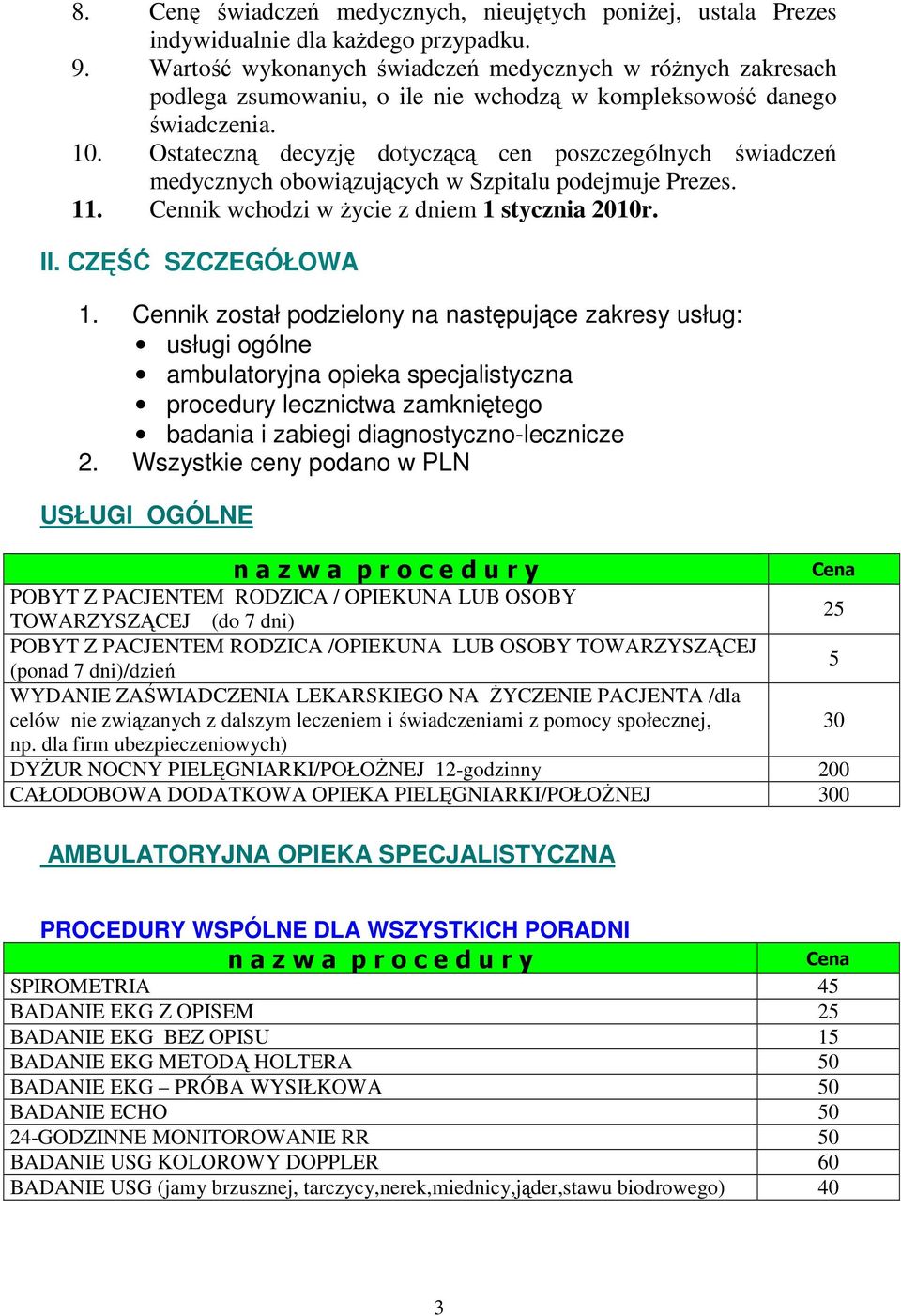 8. Cenę świadczeń medycznych, nieujętych poniżej, ustala Prezes indywidualnie dla każdego przypadku.
9. Wartość wykonanych świadczeń medycznych w różnych zakresach podlega zsumowaniu, o ile nie wchodzą w kompleksowość danego świadczenia.
10. Ostateczną decyzję dotyczącą cen poszczególnych świadczeń medycznych obowiązujących w Szpitalu podejmuje Prezes.
11. Cennik wchodzi w życie z dniem 1 stycznia 2010r.

II. CZĘŚĆ SZCZEGÓŁOWA

1. Cennik został podzielony na następujące zakresy usług:
• usługi ogólne
• ambulatoryjna opieka specjalistyczna
• procedury lecznictwa zamkniętego
• badania i zabiegi diagnostyczno-lecznicze
2. Wszystkie ceny podano w PLN

USŁUGI OGÓLNE

| n a z w a p r o c e d u r y | Cena |
|---|---|
| POBYT Z PACJENTEM RODZICA / OPIEKUNA LUB OSOBY TOWARZYSZĄCEJ (do 7 dni) | 25 |
| POBYT Z PACJENTEM RODZICA /OPIEKUNA LUB OSOBY TOWARZYSZĄCEJ (ponad 7 dni)/dzień | 5 |
| WYDANIE ZAŚWIADCZENIA LEKARSKIEGO NA ŻYCZENIE PACJENTA /dla celów nie związanych z dalszym leczeniem i świadczeniami z pomocy społecznej, np. dla firm ubezpieczeniowych) | 30 |
| DYŻUR NOCNY PIELĘGNIARKI/POŁOŻNEJ 12-godzinny | 200 |
| CAŁODOBOWA DODATKOWA OPIEKA PIELĘGNIARKI/POŁOŻNEJ | 300 |

AMBULATORYJNA OPIEKA SPECJALISTYCZNA

PROCEDURY WSPÓLNE DLA WSZYSTKICH PORADNI

| n a z w a p r o c e d u r y | Cena |
|---|---|
| SPIROMETRIA | 45 |
| BADANIE EKG Z OPISEM | 25 |
| BADANIE EKG BEZ OPISU | 15 |
| BADANIE EKG METODĄ HOLTERA | 50 |
| BADANIE EKG – PRÓBA WYSIŁKOWA | 50 |
| BADANIE ECHO | 50 |
| 24-GODZINNE MONITOROWANIE RR | 50 |
| BADANIE USG KOLOROWY DOPPLER | 60 |
| BADANIE USG (jamy brzusznej, tarczycy,nerek,miednicy,jąder,stawu biodrowego) | 40 |

3